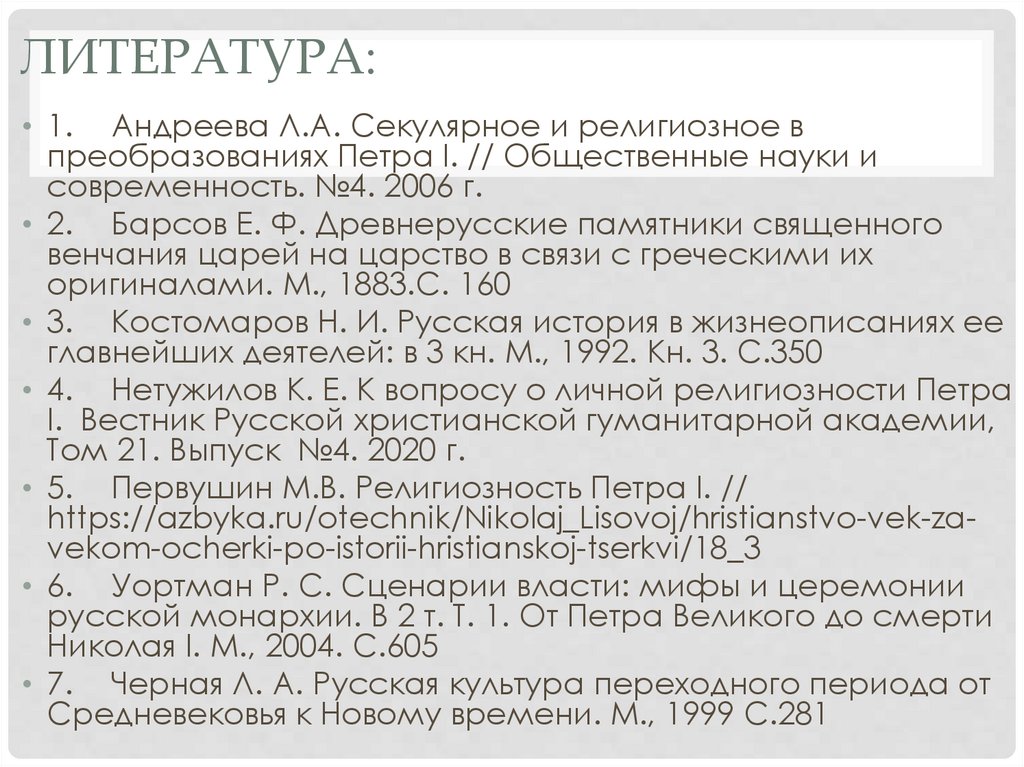 ЛИТЕРАТУРА:

• 1. Андреева Л.А. Секулярное и религиозное в преобразованиях Петра I. // Общественные науки и современность. №4. 2006 г.
• 2. Барсов Е. Ф. Древнерусские памятники священного венчания царей на царство в связи с греческими их оригиналами. М., 1883.С. 160
• 3. Костомаров Н. И. Русская история в жизнеописаниях ее главнейших деятелей: в 3 кн. М., 1992. Кн. 3. С.350
• 4. Нетужилов К. Е. К вопросу о личной религиозности Петра I. Вестник Русской христианской гуманитарной академии, Том 21. Выпуск №4. 2020 г.
• 5. Первушин М.В. Религиозность Петра I. // https://azbyka.ru/otechnik/Nikolaj_Lisovoj/hristianstvo-vek-za-vekom-ocherki-po-istorii-hristianskoj-tserkvi/18_3
• 6. Уортман Р. С. Сценарии власти: мифы и церемонии русской монархии. В 2 т. Т. 1. От Петра Великого до смерти Николая I. М., 2004. С.605
• 7. Черная Л. А. Русская культура переходного периода от Средневековья к Новому времени. М., 1999 С.281